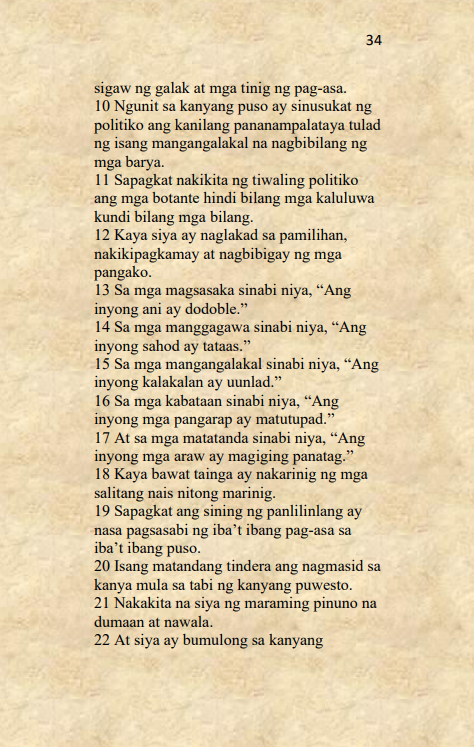 34

sigaw ng galak at mga tinig ng pag-asa.
10 Ngunit sa kanyang puso ay sinusukat ng politiko ang kanilang pananampalataya tulad ng isang mangangalakal na nagbibilang ng mga barya.
11 Sapagkat nakikita ng tiwaling politiko ang mga botante hindi bilang mga kaluluwa kundi bilang mga bilang.
12 Kaya siya ay naglakad sa pamilihan, nakikipagkamay at nagbibigay ng mga pangako.
13 Sa mga magsasaka sinabi niya, “Ang inyong ani ay dodoble.”
14 Sa mga manggagawa sinabi niya, “Ang inyong sahod ay tataas.”
15 Sa mga mangangalakal sinabi niya, “Ang inyong kalakalan ay uunlad.”
16 Sa mga kabataan sinabi niya, “Ang inyong mga pangarap ay matutupad.”
17 At sa mga matatanda sinabi niya, “Ang inyong mga araw ay magiging panatag.”
18 Kaya bawat tainga ay nakarinig ng mga salitang nais nitong marinig.
19 Sapagkat ang sining ng panlilinlang ay nasa pagsasabi ng iba’t ibang pag-asa sa iba’t ibang puso.
20 Isang matandang tindera ang nagmasid sa kanya mula sa tabi ng kanyang puwesto.
21 Nakakita na siya ng maraming pinuno na dumaan at nawala.
22 At siya ay bumulong sa kanyang